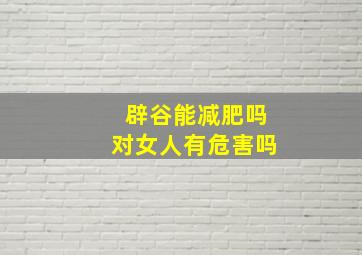 辟谷能减肥吗
对女人有危害吗